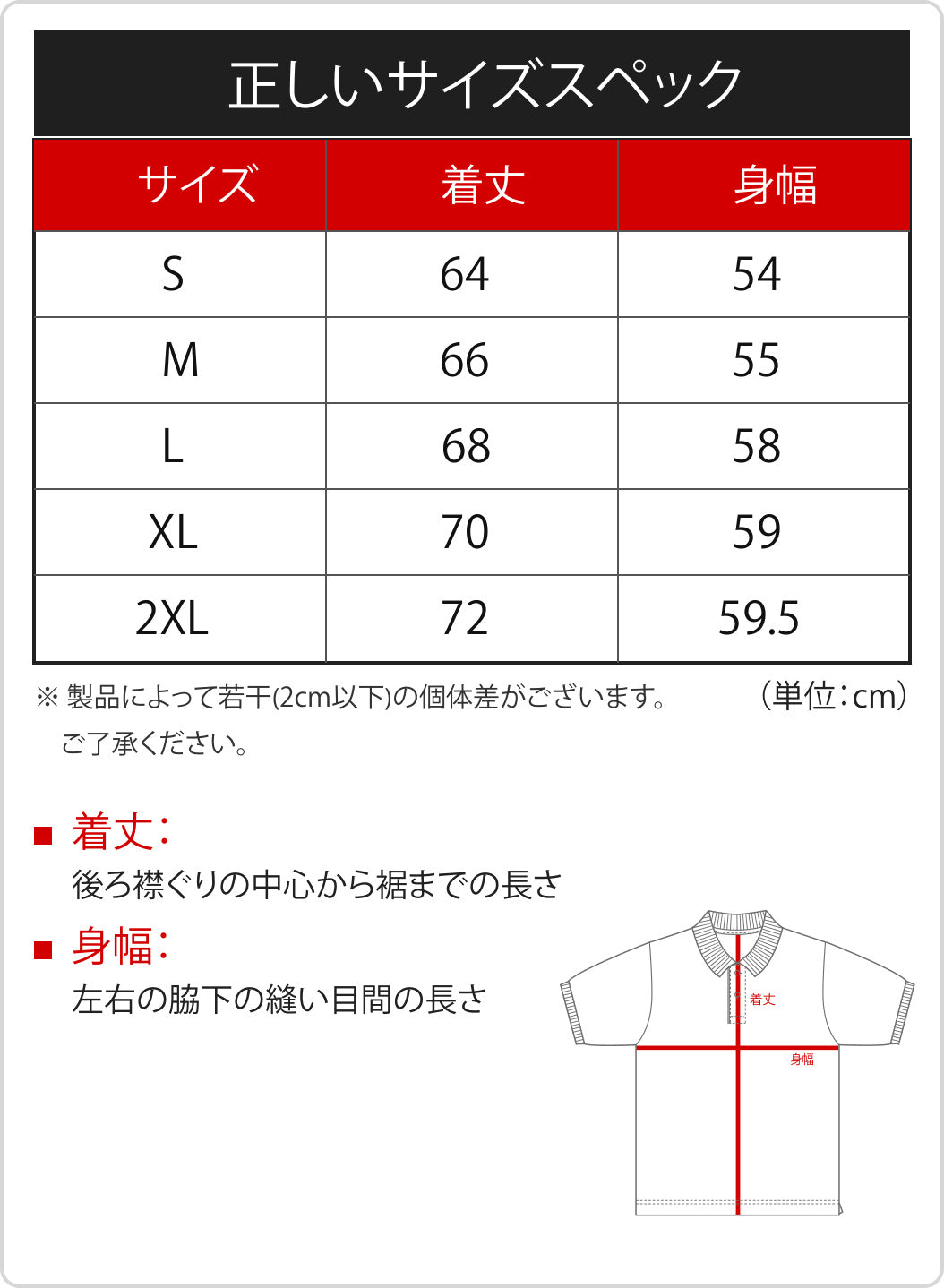 正しいサイズスペック

| サイズ | 着丈 | 身幅 |
|---|---|---|
| S | 64 | 54 |
| M | 66 | 55 |
| L | 68 | 58 |
| XL | 70 | 59 |
| 2XL | 72 | 59.5 |

※ 製品によって若干(2cm以下)の個体差がございます。ご了承ください。

(単位:cm)

■ 着丈:
後ろ襟ぐりの中心から裾までの長さ

■ 身幅:
左右の脇下の縫い目間の長さ

着丈

身幅